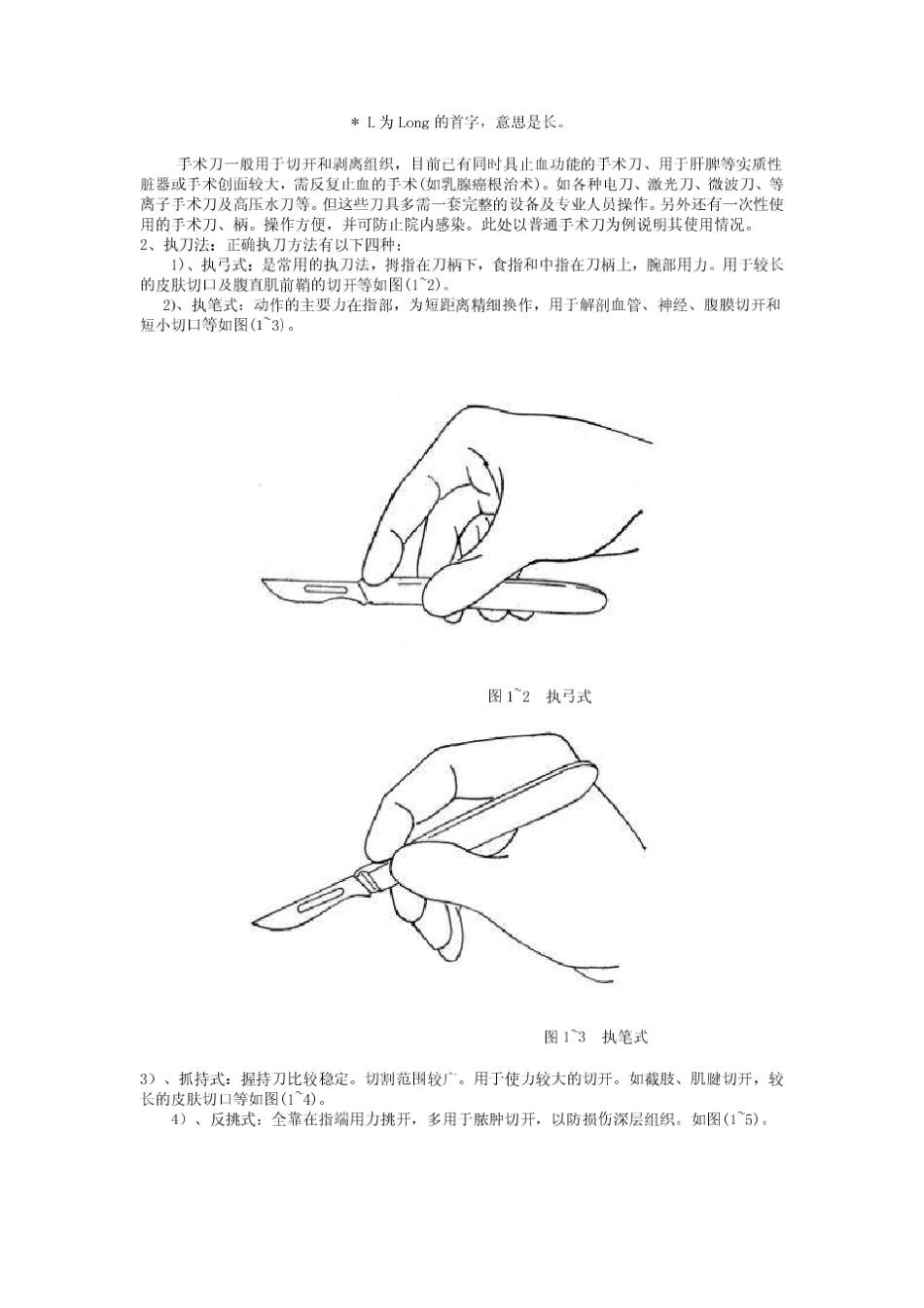 ＊ L 为 Long 的首字，意思是长。

手术刀一般用于切开和剥离组织，目前已有同时具止血功能的手术刀、用于肝脾等实质性脏器或手术创面较大，需反复止血的手术(如乳腺癌根治术)。如各种电刀、激光刀、微波刀、等离子手术刀及高压水刀等。但这些刀具多需一套完整的设备及专业人员操作。另外还有一次性使用的手术刀、柄。操作方便，并可防止院内感染。此处以普通手术刀为例说明其使用情况。
2、执刀法：正确执刀方法有以下四种：

1)、执弓式：是常用的执刀法，拇指在刀柄下，食指和中指在刀柄上，腕部用力。用于较长的皮肤切口及腹直肌前鞘的切开等如图(1~2)。

2)、执笔式：动作的主要力在指部，为短距离精细换作，用于解剖血管、神经、腹膜切开和短小切口等如图(1~3)。

图 1~2　执弓式

图 1~3　执笔式

3）、抓持式：握持刀比较稳定。切割范围较广。用于使力较大的切开。如截肢、肌腱切开，较长的皮肤切口等如图(1~4)。

4）、反挑式：全靠在指端用力挑开，多用于脓肿切开，以防损伤深层组织。如图(1~5)。